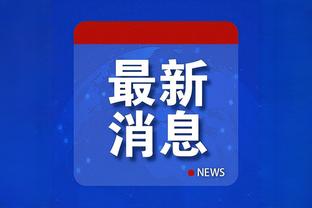 最新
消息

NEWS